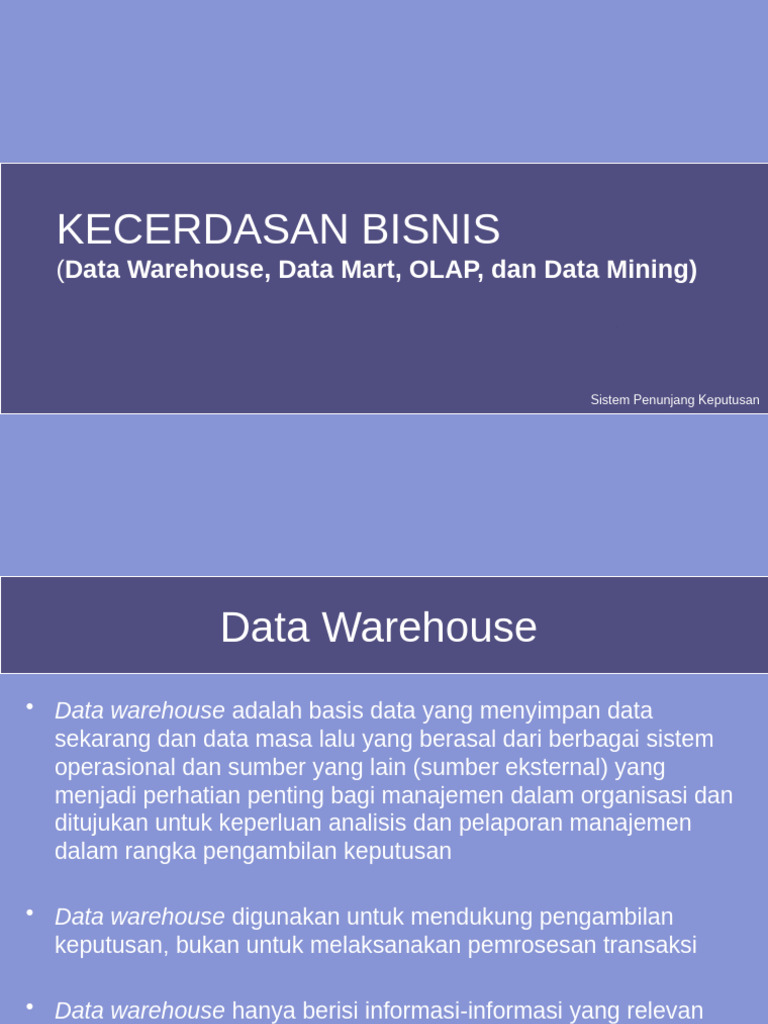 KECERDASAN BISNIS
(Data Warehouse, Data Mart, OLAP, dan Data Mining)

Sistem Penunjang Keputusan

Data Warehouse

• Data warehouse adalah basis data yang menyimpan data sekarang dan data masa lalu yang berasal dari berbagai sistem operasional dan sumber yang lain (sumber eksternal) yang menjadi perhatian penting bagi manajemen dalam organisasi dan ditujukan untuk keperluan analisis dan pelaporan manajemen dalam rangka pengambilan keputusan

• Data warehouse digunakan untuk mendukung pengambilan keputusan, bukan untuk melaksanakan pemrosesan transaksi

• Data warehouse hanya berisi informasi-informasi yang relevan